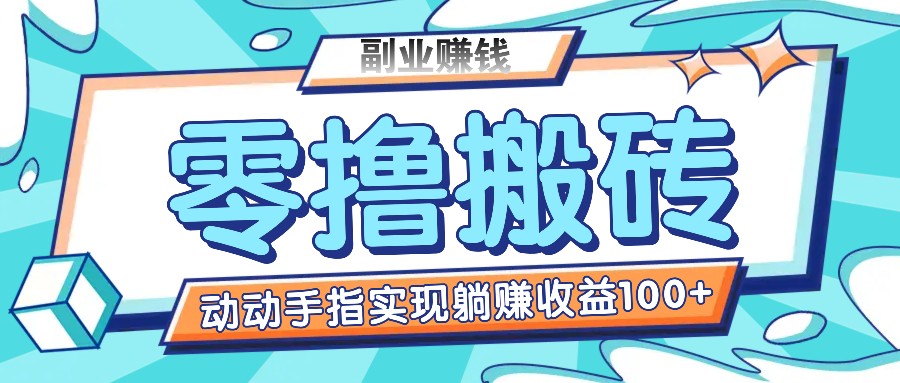 副业赚钱

零撸搬砖

动动手指实现躺赚收益100+